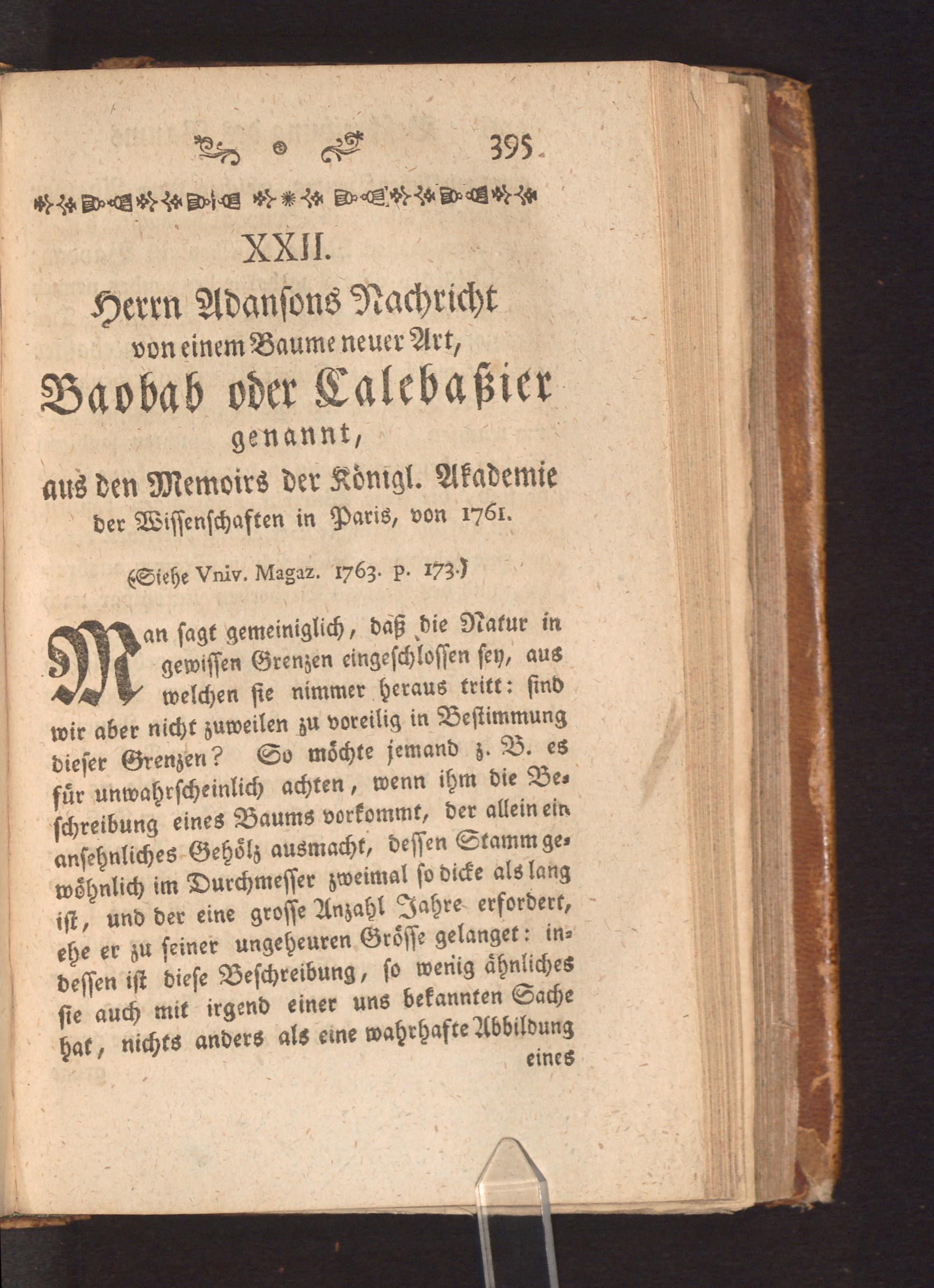 395

XXII.

Herrn Adansons Nachricht von einem Baume neuer Art, Baobab oder Calebaßier genannt, aus den Memoirs der Königl. Akademie der Wissenschaften in Paris, von 1761.

(Siehe Vniv. Magaz. 1763. p. 173.)

Man sagt gemeiniglich, daß die Natur in gewissen Grenzen eingeschlossen sey, aus welchen sie nimmer heraus tritt: sind wir aber nicht zuweilen zu voreilig in Bestimmung dieser Grenzen? So möchte jemand z. B. es für unwahrscheinlich achten, wenn ihm die Beschreibung eines Baums vorkommt, der allein ein ansehnliches Gehölz ausmacht, dessen Stamm gewöhnlich im Durchmesser zweimal so dicke als lang ist, und der eine grosse Anzahl Jahre erfordert, ehe er zu seiner ungeheuren Grösse gelanget: indessen ist diese Beschreibung, so wenig ähnliches sie auch mit irgend einer uns bekannten Sache hat, nichts anders als eine wahrhafte Abbildung eines